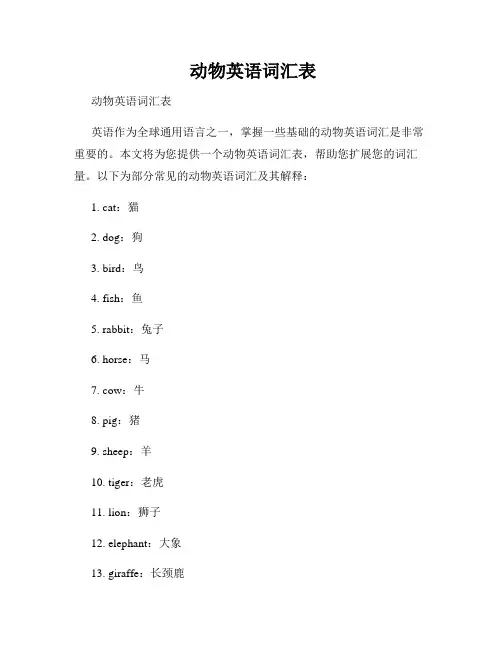 动物英语词汇表

动物英语词汇表

英语作为全球通用语言之一，掌握一些基础的动物英语词汇是非常重要的。本文将为您提供一个动物英语词汇表，帮助您扩展您的词汇量。以下为部分常见的动物英语词汇及其解释：

1. cat：猫

2. dog：狗

3. bird：鸟

4. fish：鱼

5. rabbit：兔子

6. horse：马

7. cow：牛

8. pig：猪

9. sheep：羊

10. tiger：老虎

11. lion：狮子

12. elephant：大象

13. giraffe：长颈鹿